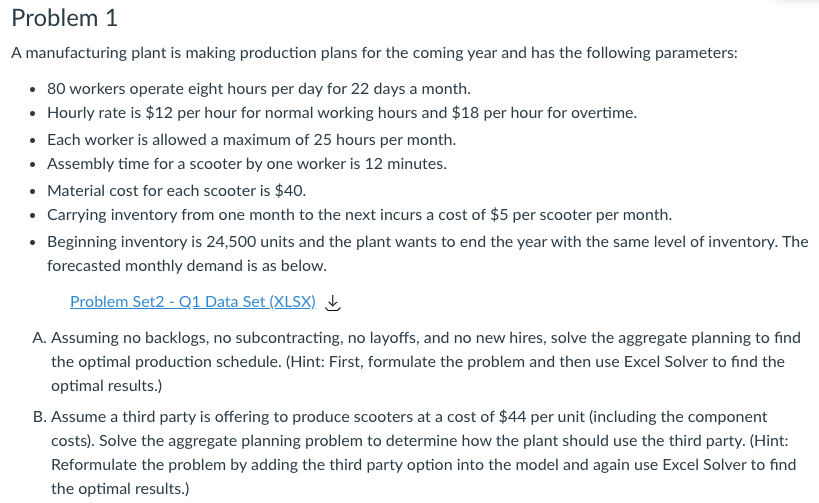 Problem 1

A manufacturing plant is making production plans for the coming year and has the following parameters:

- 80 workers operate eight hours per day for 22 days a month.
- Hourly rate is \$12 per hour for normal working hours and \$18 per hour for overtime.
- Each worker is allowed a maximum of 25 hours per month.
- Assembly time for a scooter by one worker is 12 minutes.
- Material cost for each scooter is \$40.
- Carrying inventory from one month to the next incurs a cost of \$5 per scooter per month.
- Beginning inventory is 24,500 units and the plant wants to end the year with the same level of inventory. The forecasted monthly demand is as below.

Problem Set2 - Q1 Data Set (XLSX)

A. Assuming no backlogs, no subcontracting, no layoffs, and no new hires, solve the aggregate planning to find the optimal production schedule. (Hint: First, formulate the problem and then use Excel Solver to find the optimal results.)

B. Assume a third party is offering to produce scooters at a cost of \$44 per unit (including the component costs). Solve the aggregate planning problem to determine how the plant should use the third party. (Hint: Reformulate the problem by adding the third party option into the model and again use Excel Solver to find the optimal results.)